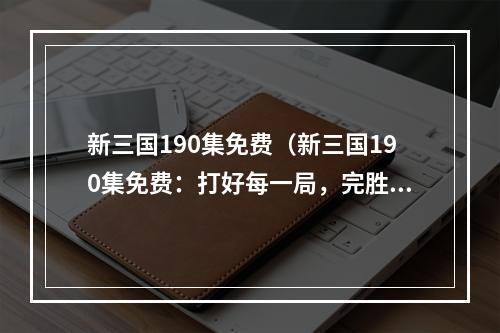 新三国190集免费（新三国190集免费：打好每一局，完胜...